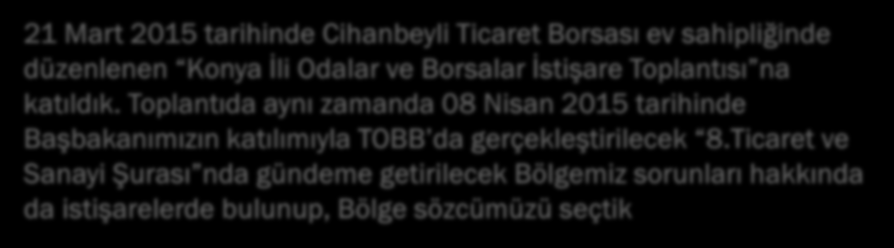 21 Mart 2015 tarihinde Cihanbeyli Ticaret Borsası ev sahipliğinde düzenlenen "Konya İli Odalar ve Borsalar İstişare Toplantısı"na katıldık. Toplantıda aynı zamanda 08 Nisan 2015 tarihinde Başbakanımızın katılımıyla TOBB'da gerçekleştirilecek "8.Ticaret ve Sanayi Şurası"nda gündeme getirilecek Bölgemiz sorunları hakkında da istişarelerde bulunup, Bölge sözcümüzü seçtik